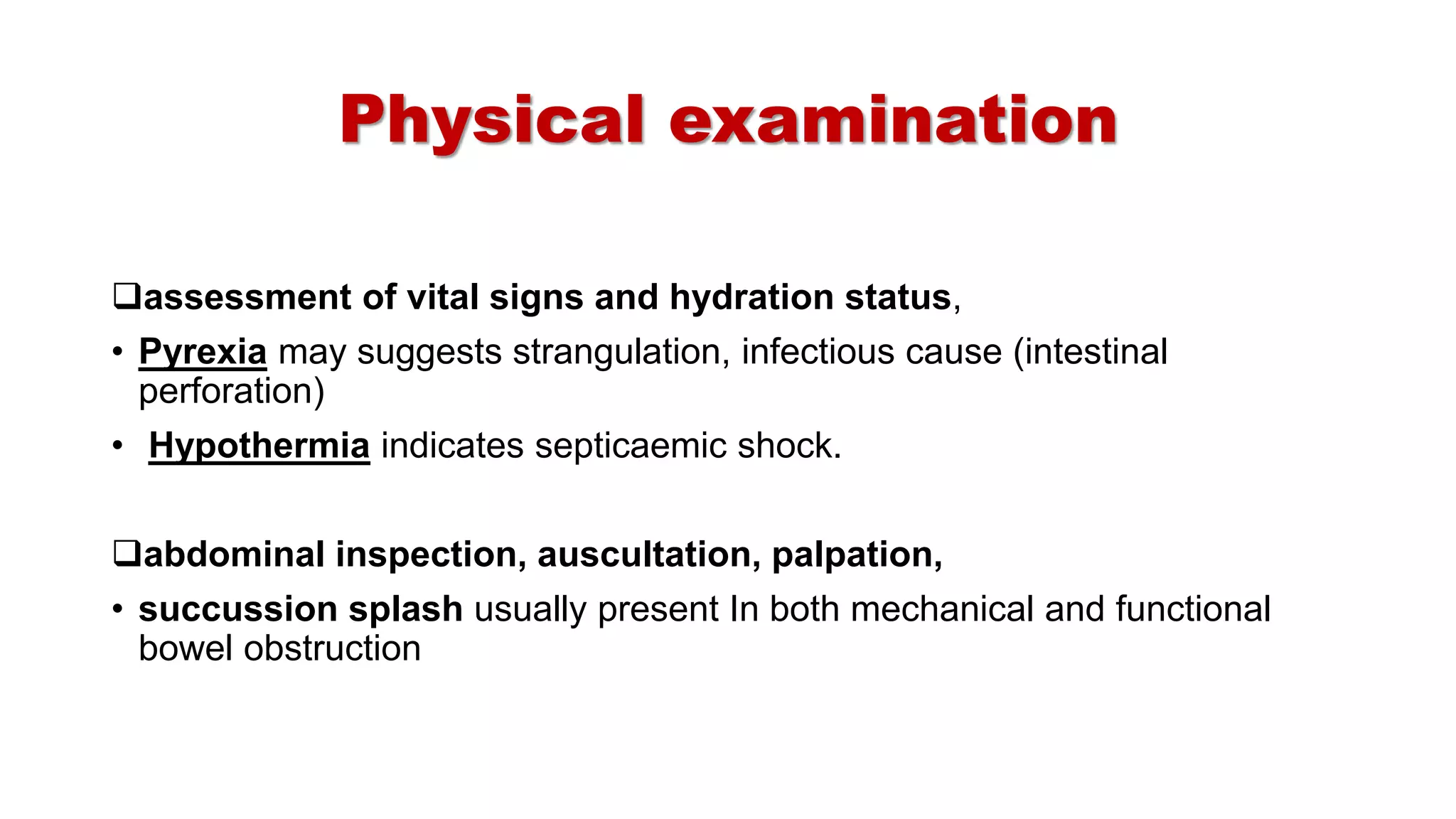 Physical examination

❑assessment of vital signs and hydration status,

• Pyrexia may suggests strangulation, infectious cause (intestinal perforation)

• Hypothermia indicates septicaemic shock.

❑abdominal inspection, auscultation, palpation,

• succussion splash usually present In both mechanical and functional bowel obstruction